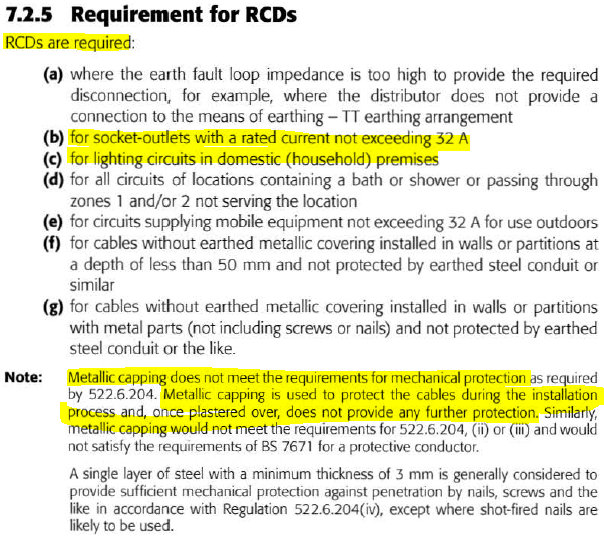 7.2.5 Requirement for RCDs

RCDs are required:

(a) where the earth fault loop impedance is too high to provide the required disconnection, for example, where the distributor does not provide a connection to the means of earthing – TT earthing arrangement
(b) for socket-outlets with a rated current not exceeding 32 A
(c) for lighting circuits in domestic (household) premises
(d) for all circuits of locations containing a bath or shower or passing through zones 1 and/or 2 not serving the location
(e) for circuits supplying mobile equipment not exceeding 32 A for use outdoors
(f) for cables without earthed metallic covering installed in walls or partitions at a depth of less than 50 mm and not protected by earthed steel conduit or similar
(g) for cables without earthed metallic covering installed in walls or partitions with metal parts (not including screws or nails) and not protected by earthed steel conduit or the like.

Note: Metallic capping does not meet the requirements for mechanical protection as required by 522.6.204. Metallic capping is used to protect the cables during the installation process and, once plastered over, does not provide any further protection. Similarly, metallic capping would not meet the requirements for 522.6.204, (ii) or (iii) and would not satisfy the requirements of BS 7671 for a protective conductor.

A single layer of steel with a minimum thickness of 3 mm is generally considered to provide sufficient mechanical protection against penetration by nails, screws and the like in accordance with Regulation 522.6.204(iv), except where shot-fired nails are likely to be used.